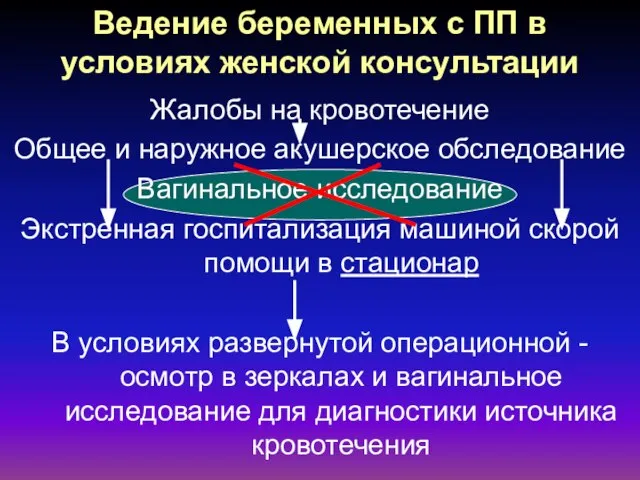 Ведение беременных с ПП в условиях женской консультации

Жалобы на кровотечение

Общее и наружное акушерское обследование

Вагинальное исследование

Экстренная госпитализация машиной скорой помощи в стационар

В условиях развернутой операционной - осмотр в зеркалах и вагинальное исследование для диагностики источника кровотечения